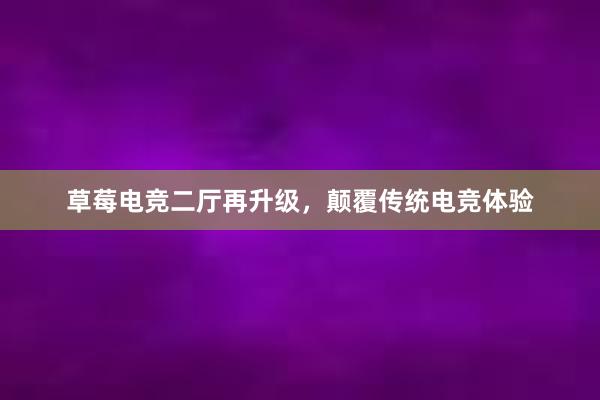 草莓电竞二厅再升级，颠覆传统电竞体验